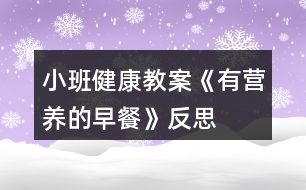 小班健康教案《有营养的早餐》反思